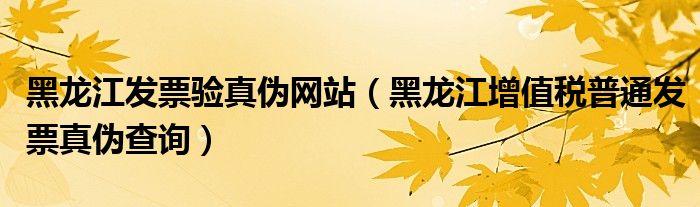 黑龙江发票验真伪网站（黑龙江增值税普通发票真伪查询）